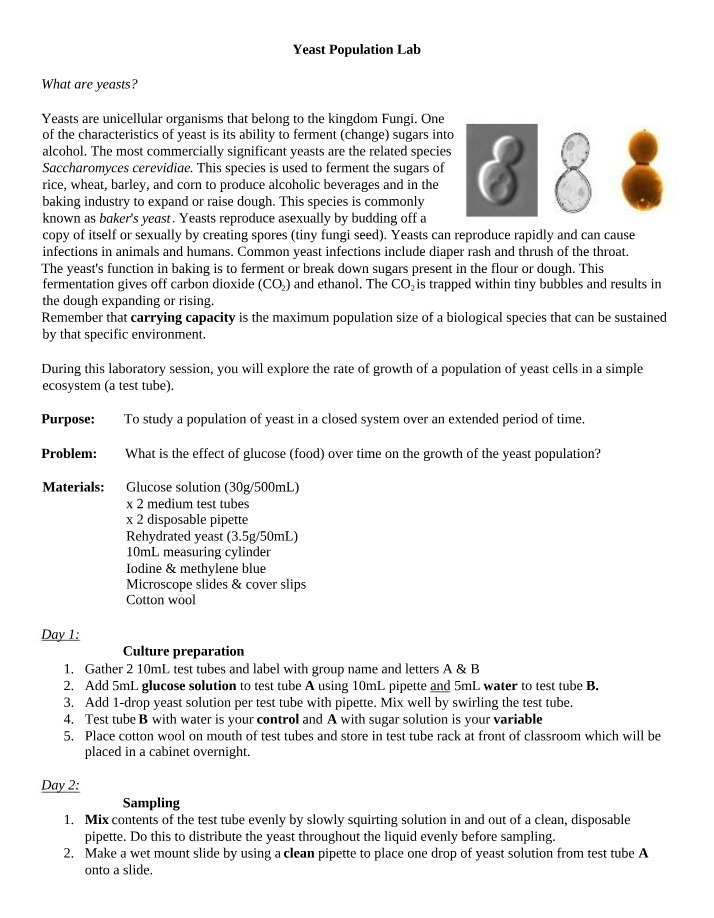 Yeast Population Lab

What are yeasts?

Yeasts are unicellular organisms that belong to the kingdom Fungi. One of the characteristics of yeast is its ability to ferment (change) sugars into alcohol. The most commercially significant yeasts are the related species Saccharomyces cerevidiae. This species is used to ferment the sugars of rice, wheat, barley, and corn to produce alcoholic beverages and in the baking industry to expand or raise dough. This species is commonly known as baker's yeast. Yeasts reproduce asexually by budding off a copy of itself or sexually by creating spores (tiny fungi seed). Yeasts can reproduce rapidly and can cause infections in animals and humans. Common yeast infections include diaper rash and thrush of the throat.

The yeast's function in baking is to ferment or break down sugars present in the flour or dough. This fermentation gives off carbon dioxide ($CO_2$) and ethanol. The $CO_2$ is trapped within tiny bubbles and results in the dough expanding or rising.

Remember that carrying capacity is the maximum population size of a biological species that can be sustained by that specific environment.

During this laboratory session, you will explore the rate of growth of a population of yeast cells in a simple ecosystem (a test tube).

Purpose: To study a population of yeast in a closed system over an extended period of time.

Problem: What is the effect of glucose (food) over time on the growth of the yeast population?

Materials: Glucose solution (30g/500mL)
x 2 medium test tubes
x 2 disposable pipette
Rehydrated yeast (3.5g/50mL)
10mL measuring cylinder
Iodine & methylene blue
Microscope slides & cover slips
Cotton wool

Day 1:

Culture preparation
1. Gather 2 10mL test tubes and label with group name and letters A & B
2. Add 5mL glucose solution to test tube A using 10mL pipette and 5mL water to test tube B.
3. Add 1-drop yeast solution per test tube with pipette. Mix well by swirling the test tube.
4. Test tube B with water is your control and A with sugar solution is your variable
5. Place cotton wool on mouth of test tubes and store in test tube rack at front of classroom which will be placed in a cabinet overnight.

Day 2:

Sampling
1. Mix contents of the test tube evenly by slowly squirting solution in and out of a clean, disposable pipette. Do this to distribute the yeast throughout the liquid evenly before sampling.
2. Make a wet mount slide by using a clean pipette to place one drop of yeast solution from test tube A onto a slide.